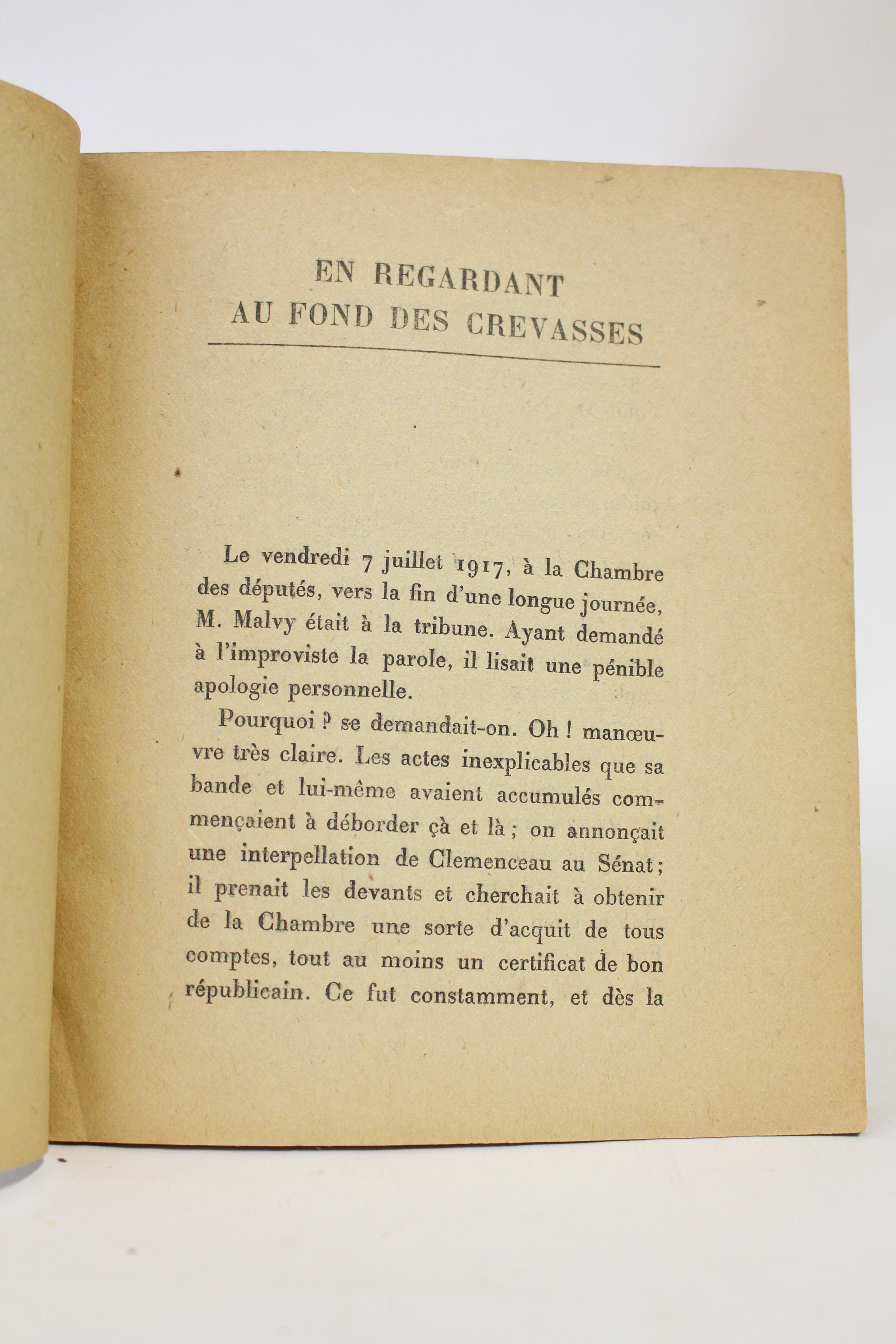 EN REGARDANT
AU FOND DES CREVASSES

Le vendredi 7 juillet 1917, à la Chambre des députés, vers la fin d'une longue journée, M. Malvy était à la tribune. Ayant demandé à l'improviste la parole, il lisait une pénible apologie personnelle.

Pourquoi ? se demandait-on. Oh ! manœuvre très claire. Les actes inexplicables que sa bande et lui-même avaient accumulés commençaient à déborder çà et là ; on annonçait une interpellation de Clemenceau au Sénat ; il prenait les devants et cherchait à obtenir de la Chambre une sorte d'acquit de tous comptes, tout au moins un certificat de bon républicain. Ce fut constamment, et dès la